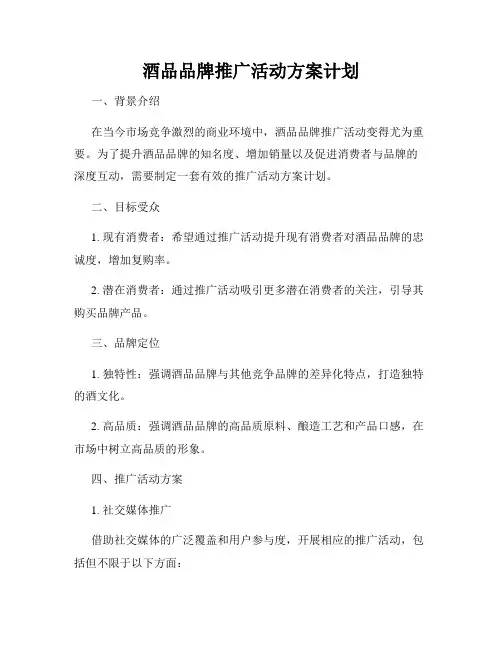 酒品品牌推广活动方案计划

一、背景介绍

在当今市场竞争激烈的商业环境中，酒品品牌推广活动变得尤为重要。为了提升酒品品牌的知名度、增加销量以及促进消费者与品牌的深度互动，需要制定一套有效的推广活动方案计划。

二、目标受众

1. 现有消费者：希望通过推广活动提升现有消费者对酒品品牌的忠诚度，增加复购率。

2. 潜在消费者：通过推广活动吸引更多潜在消费者的关注，引导其购买品牌产品。

三、品牌定位

1. 独特性：强调酒品品牌与其他竞争品牌的差异化特点，打造独特的酒文化。

2. 高品质：强调酒品品牌的高品质原料、酿造工艺和产品口感，在市场中树立高品质的形象。

四、推广活动方案

1. 社交媒体推广

借助社交媒体的广泛覆盖和用户参与度，开展相应的推广活动，包括但不限于以下方面：